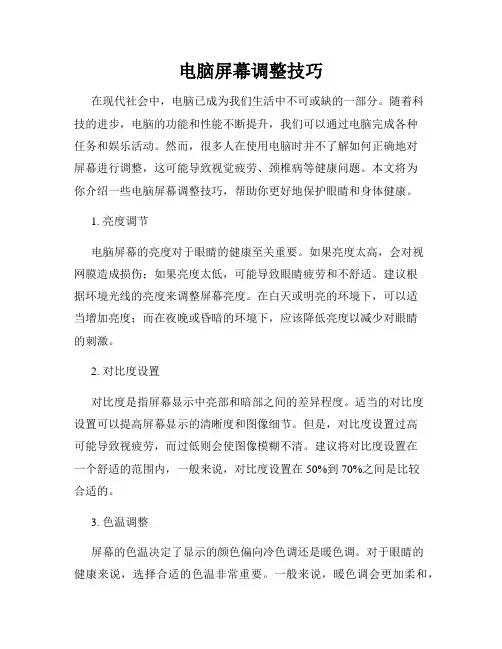 电脑屏幕调整技巧

在现代社会中，电脑已成为我们生活中不可或缺的一部分。随着科技的进步，电脑的功能和性能不断提升，我们可以通过电脑完成各种任务和娱乐活动。然而，很多人在使用电脑时并不了解如何正确地对屏幕进行调整，这可能导致视觉疲劳、颈椎病等健康问题。本文将为你介绍一些电脑屏幕调整技巧，帮助你更好地保护眼睛和身体健康。

1. 亮度调节

电脑屏幕的亮度对于眼睛的健康至关重要。如果亮度太高，会对视网膜造成损伤；如果亮度太低，可能导致眼睛疲劳和不舒适。建议根据环境光线的亮度来调整屏幕亮度。在白天或明亮的环境下，可以适当增加亮度；而在夜晚或昏暗的环境下，应该降低亮度以减少对眼睛的刺激。

2. 对比度设置

对比度是指屏幕显示中亮部和暗部之间的差异程度。适当的对比度设置可以提高屏幕显示的清晰度和图像细节。但是，对比度设置过高可能导致视疲劳，而过低则会使图像模糊不清。建议将对比度设置在一个舒适的范围内，一般来说，对比度设置在 50%到 70%之间是比较合适的。

3. 色温调整

屏幕的色温决定了显示的颜色偏向冷色调还是暖色调。对于眼睛的健康来说，选择合适的色温非常重要。一般来说，暖色调会更加柔和，